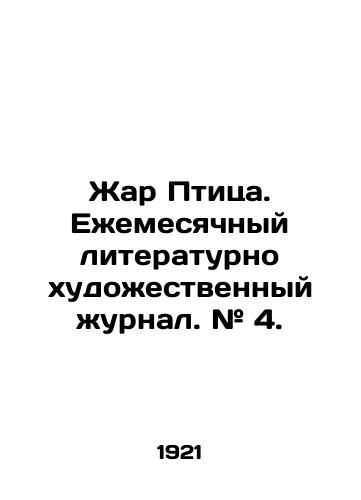 Жар Птица. Ежемесячный литературно художественный журнал. № 4.

1921